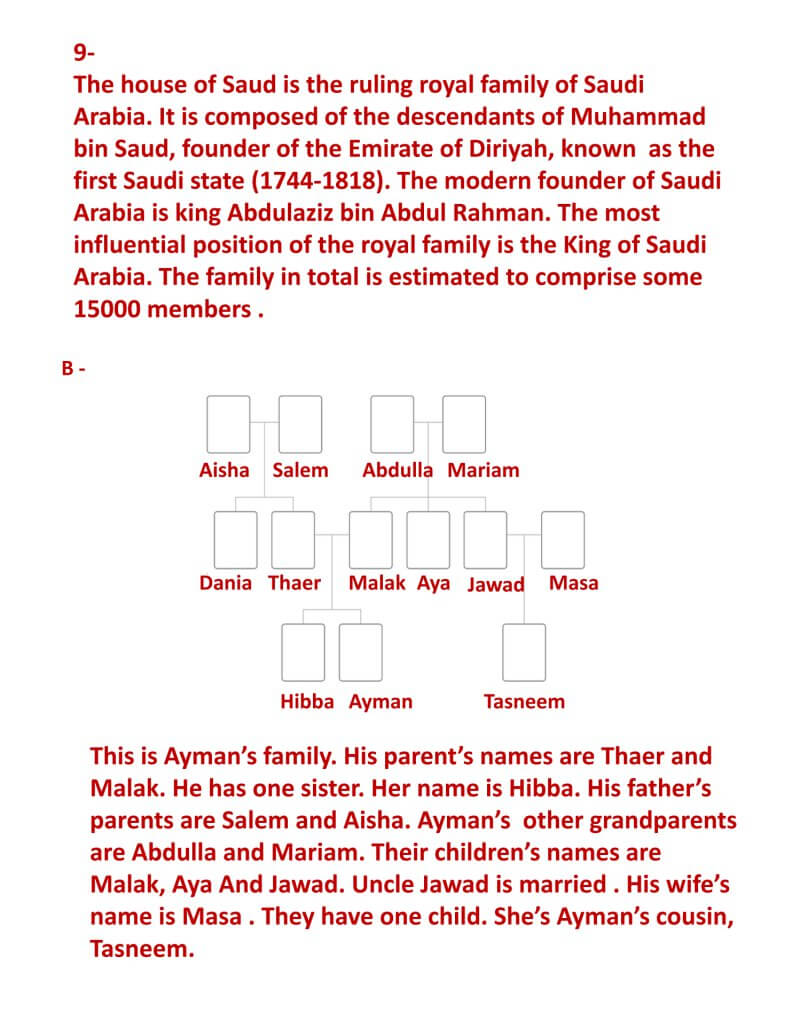 9-
The house of Saud is the ruling royal family of Saudi Arabia. It is composed of the descendants of Muhammad bin Saud, founder of the Emirate of Diriyah, known as the first Saudi state (1744-1818). The modern founder of Saudi Arabia is king Abdulaziz bin Abdul Rahman. The most influential position of the royal family is the King of Saudi Arabia. The family in total is estimated to comprise some 15000 members .

B -

Aisha Salem Abdulla Mariam

Dania Thaer Malak Aya Jawad Masa

Hibba Ayman Tasneem

This is Ayman's family. His parent's names are Thaer and Malak. He has one sister. Her name is Hibba. His father's parents are Salem and Aisha. Ayman's other grandparents are Abdulla and Mariam. Their children's names are Malak, Aya And Jawad. Uncle Jawad is married . His wife's name is Masa . They have one child. She's Ayman's cousin, Tasneem.